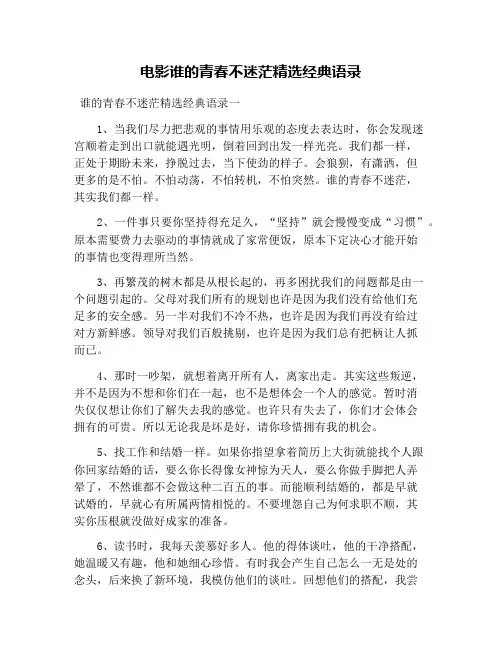 电影谁的青春不迷茫精选经典语录

谁的青春不迷茫精选经典语录一

1、当我们尽力把悲观的事情用乐观的态度去表达时，你会发现迷宫顺着走到出口就能遇光明，倒着回到出发一样光亮。我们都一样，正处于期盼未来，挣脱过去，当下使劲的样子。会狼狈，有潇洒，但更多的是不怕。不怕动荡，不怕转机，不怕突然。谁的青春不迷茫，其实我们都一样。

2、一件事只要你坚持得充足久，“坚持”就会慢慢变成“习惯”。原本需要费力去驱动的事情就成了家常便饭，原本下定决心才能开始的事情也变得理所当然。

3、再繁茂的树木都是从根长起的，再多困扰我们的问题都是由一个问题引起的。父母对我们所有的规划也许是因为我们没有给他们充足多的安全感。另一半对我们不冷不热，也许是因为我们再没有给过对方新鲜感。领导对我们百般挑剔，也许是因为我们总有把柄让人抓而已。

4、那时一吵架，就想着离开所有人，离家出走。其实这些叛逆，并不是因为不想和你们在一起，也不是想体会一个人的感觉。暂时消失仅仅想让你们了解失去我的感觉。也许只有失去了，你们才会体会拥有的可贵。所以无论我是坏是好，请你珍惜拥有我的机会。

5、找工作和结婚一样。如果你指望拿着简历上大街就能找个人跟你回家结婚的话，要么你长得像女神惊为天人，要么你做手脚把人弄晕了，不然谁都不会做这种二百五的事。而能顺利结婚的，都是早就试婚的，早就心有所属两情相悦的。不要埋怨自己为何求职不顺，其实你压根就没做好成家的准备。

6、读书时，我每天羡慕好多人。他的得体谈吐，他的干净搭配，她温暖又有趣，他和她细心珍惜。有时我会产生自己怎么一无是处的念头，后来换了新环境，我模仿他们的谈吐。回想他们的搭配，我尝